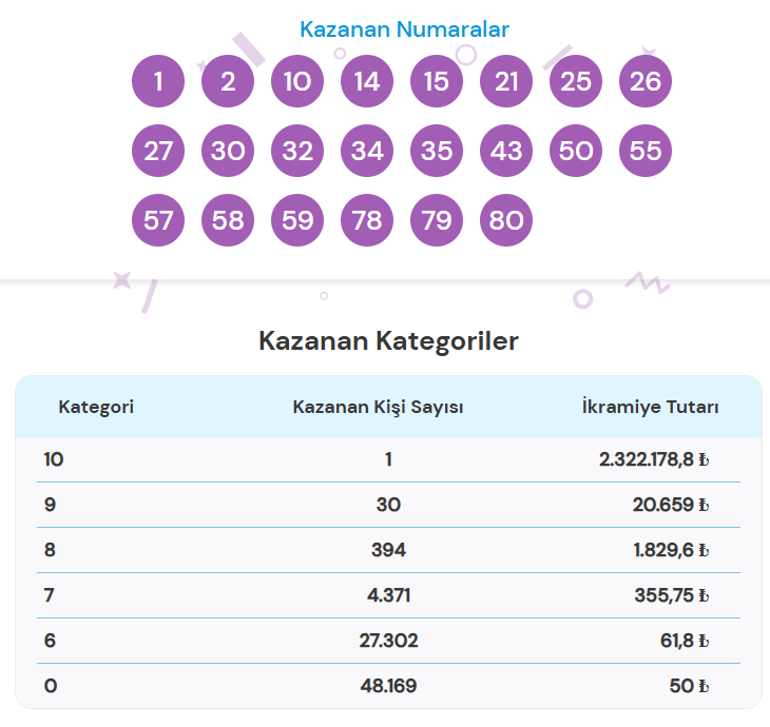 Kazanan Numaralar

1 2 10 14 15 21 25 26
27 30 32 34 35 43 50 55
57 58 59 78 79 80

Kazanan Kategoriler

| Kategori | Kazanan Kişi Sayısı | İkramiye Tutarı |
|---|---|---|
| 10 | 1 | 2.322.178,8 ₺ |
| 9 | 30 | 20.659 ₺ |
| 8 | 394 | 1.829,6 ₺ |
| 7 | 4.371 | 355,75 ₺ |
| 6 | 27.302 | 61,8 ₺ |
| 0 | 48.169 | 50 ₺ |